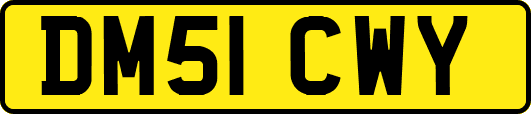 DM51 CWY